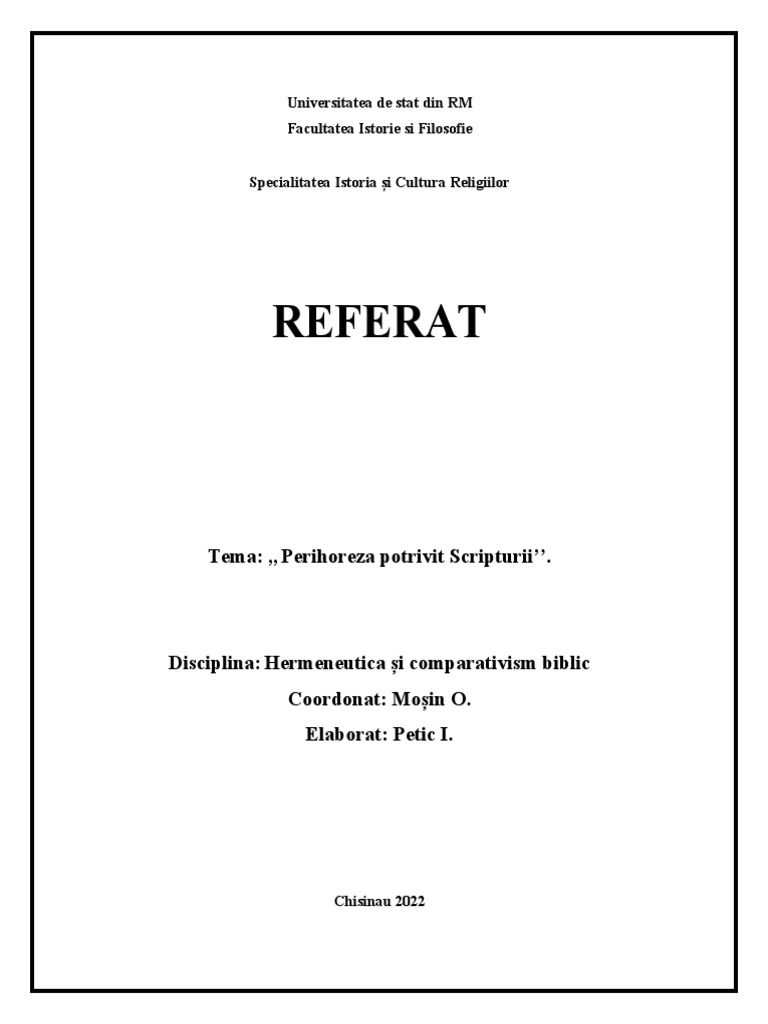 Universitatea de stat din RM
Facultatea Istorie si Filosofie

Specialitatea Istoria și Cultura Religiilor

REFERAT

Tema: ,, Perihoreza potrivit Scripturii''.

Disciplina: Hermeneutica și comparativism biblic
Coordonat: Moșin O.
Elaborat: Petic I.

Chisinau 2022